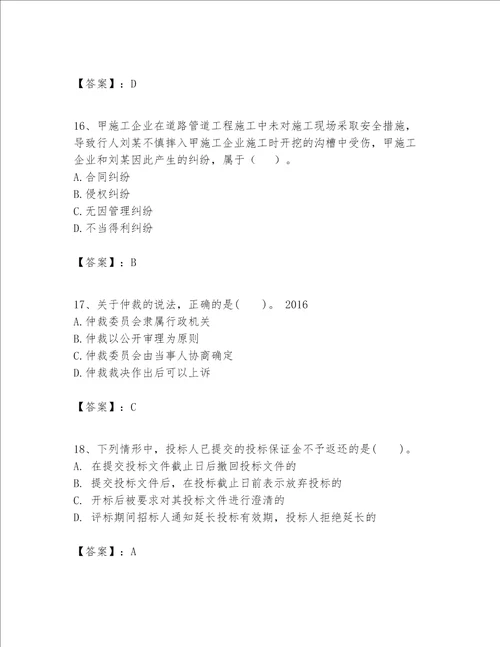 【答案】：D

16、甲施工企业在道路管道工程施工中未对施工现场采取安全措施，导致行人刘某不慎摔入甲施工企业施工时开挖的沟槽中受伤，甲施工企业和刘某因此产生的纠纷，属于（　）。
A.合同纠纷
B.侵权纠纷
C.无因管理纠纷
D.不当得利纠纷

【答案】：B

17、关于仲裁的说法，正确的是(　)。 2016
A.仲裁委员会隶属行政机关
B.仲裁以公开审理为原则
C.仲裁委员会由当事人协商确定
D.仲裁裁决作出后可以上诉

【答案】：C

18、下列情形中，投标人已提交的投标保证金不予返还的是(　)。
A. 在提交投标文件截止日后撤回投标文件的
B. 提交投标文件后，在投标截止日前表示放弃投标的
C. 开标后被要求对其投标文件进行澄清的
D. 评标期间招标人通知延长投标有效期，投标人拒绝延长的

【答案】：A